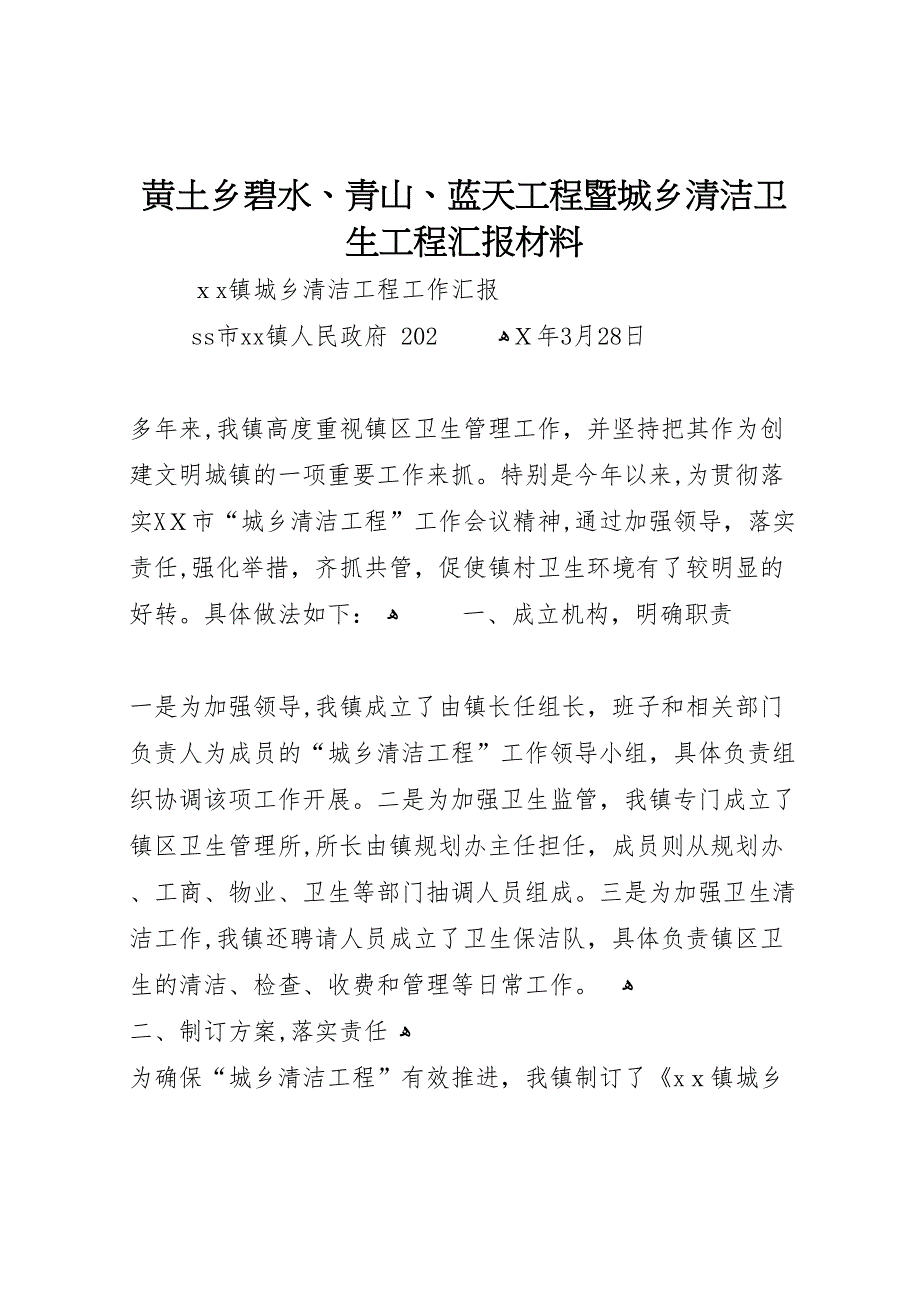 黄土乡碧水、青山、蓝天工程暨城乡清洁卫生工程汇报材料

ｘｘ镇城乡清洁工程工作汇报

ss市xx镇人民政府 202 X年3月28日

多年来,我镇高度重视镇区卫生管理工作，并坚持把其作为创建文明城镇的一项重要工作来抓。特别是今年以来,为贯彻落实XX市“城乡清洁工程”工作会议精神,通过加强领导，落实责任,强化举措，齐抓共管，促使镇村卫生环境有了较明显的好转。具体做法如下： 一、成立机构，明确职责

一是为加强领导,我镇成立了由镇长任组长，班子和相关部门负责人为成员的“城乡清洁工程”工作领导小组，具体负责组织协调该项工作开展。二是为加强卫生监管，我镇专门成立了镇区卫生管理所,所长由镇规划办主任担任，成员则从规划办、工商、物业、卫生等部门抽调人员组成。三是为加强卫生清洁工作,我镇还聘请人员成立了卫生保洁队，具体负责镇区卫生的清洁、检查、收费和管理等日常工作。
二、制订方案,落实责任
为确保“城乡清洁工程”有效推进，我镇制订了《ｘｘ镇城乡